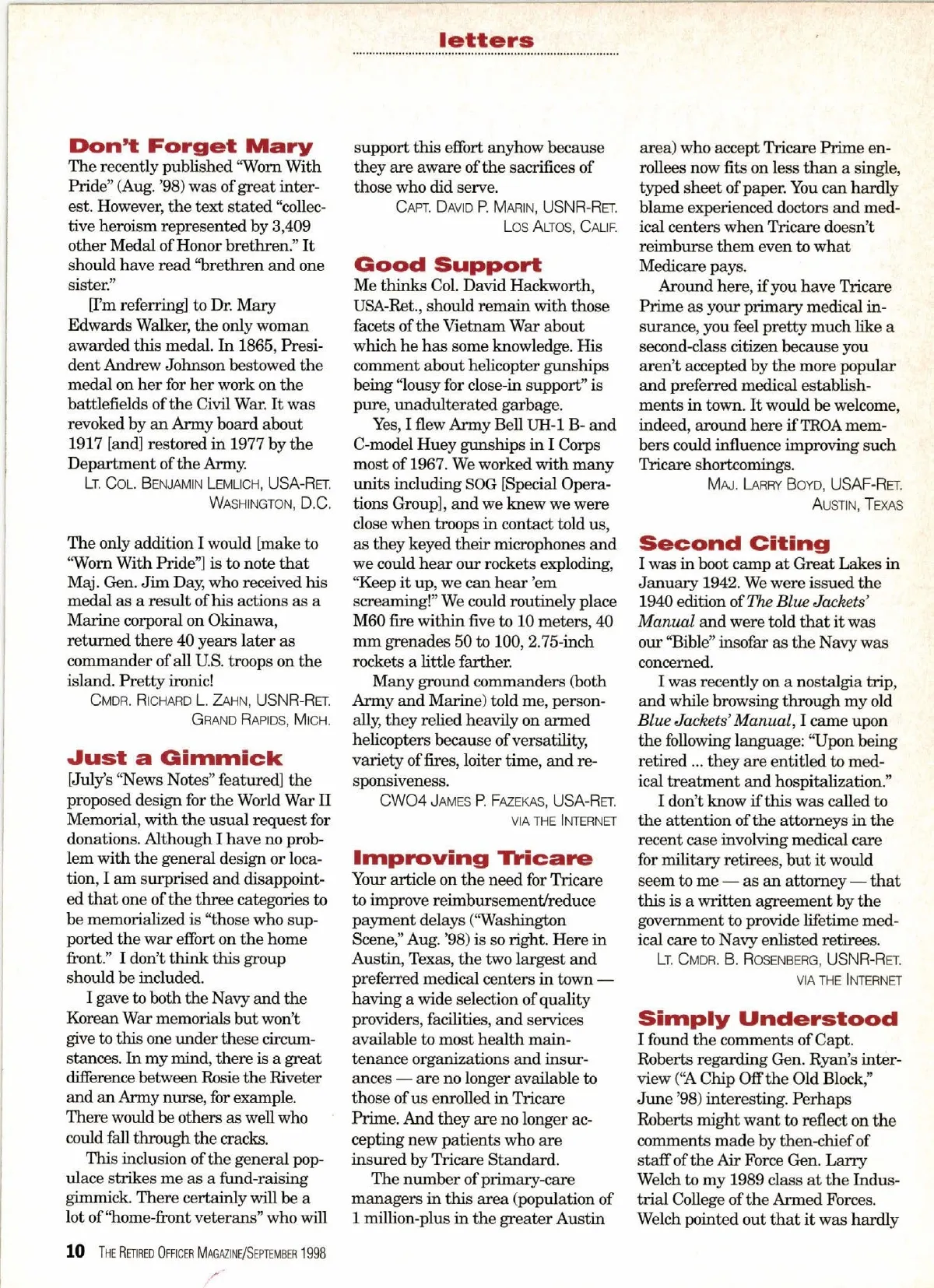 letters

Don't Forget Mary

The recently published "Worn With Pride" (Aug. '98) was of great interest. However, the text stated "collective heroism represented by 3,409 other Medal of Honor brethren." It should have read "brethren and one sister."

[I'm referring] to Dr. Mary Edwards Walker, the only woman awarded this medal. In 1865, President Andrew Johnson bestowed the medal on her for her work on the battlefields of the Civil War. It was revoked by an Army board about 1917 [and] restored in 1977 by the Department of the Army.

LT. COL. BENJAMIN LEMLICH, USA-RET.
WASHINGTON, D.C.

The only addition I would [make to "Worn With Pride"] is to note that Maj. Gen. Jim Day, who received his medal as a result of his actions as a Marine corporal on Okinawa, returned there 40 years later as commander of all U.S. troops on the island. Pretty ironic!

CMDR. RICHARD L. ZAHN, USNR-RET.
GRAND RAPIDS, MICH.

Just a Gimmick

[July's "News Notes" featured] the proposed design for the World War II Memorial, with the usual request for donations. Although I have no problem with the general design or location, I am surprised and disappointed that one of the three categories to be memorialized is "those who supported the war effort on the home front." I don't think this group should be included.

I gave to both the Navy and the Korean War memorials but won't give to this one under these circumstances. In my mind, there is a great difference between Rosie the Riveter and an Army nurse, for example. There would be others as well who could fall through the cracks.

This inclusion of the general populace strikes me as a fund-raising gimmick. There certainly will be a lot of "home-front veterans" who will support this effort anyhow because they are aware of the sacrifices of those who did serve.

CAPT. DAVID P. MARIN, USNR-RET.
LOS ALTOS, CALIF.

Good Support

Me thinks Col. David Hackworth, USA-Ret., should remain with those facets of the Vietnam War about which he has some knowledge. His comment about helicopter gunships being "lousy for close-in support" is pure, unadulterated garbage.

Yes, I flew Army Bell UH-1 B- and C-model Huey gunships in I Corps most of 1967. We worked with many units including SOG [Special Operations Group], and we knew we were close when troops in contact told us, as they keyed their microphones and we could hear our rockets exploding, "Keep it up, we can hear 'em screaming!" We could routinely place M60 fire within five to 10 meters, 40 mm grenades 50 to 100, 2.75-inch rockets a little farther.

Many ground commanders (both Army and Marine) told me, personally, they relied heavily on armed helicopters because of versatility, variety of fires, loiter time, and responsiveness.

CWO4 JAMES P. FAZEKAS, USA-RET.
VIA THE INTERNET

Improving Tricare

Your article on the need for Tricare to improve reimbursement/reduce payment delays ("Washington Scene," Aug. '98) is so right. Here in Austin, Texas, the two largest and preferred medical centers in town — having a wide selection of quality providers, facilities, and services available to most health maintenance organizations and insurances — are no longer available to those of us enrolled in Tricare Prime. And they are no longer accepting new patients who are insured by Tricare Standard.

The number of primary-care managers in this area (population of 1 million-plus in the greater Austin area) who accept Tricare Prime enrollees now fits on less than a single, typed sheet of paper. You can hardly blame experienced doctors and medical centers when Tricare doesn't reimburse them even to what Medicare pays.

Around here, if you have Tricare Prime as your primary medical insurance, you feel pretty much like a second-class citizen because you aren't accepted by the more popular and preferred medical establishments in town. It would be welcome, indeed, around here if TROA members could influence improving such Tricare shortcomings.

MAJ. LARRY BOYD, USAF-RET.
AUSTIN, TEXAS

Second Citing

I was in boot camp at Great Lakes in January 1942. We were issued the 1940 edition of The Blue Jackets' Manual and were told that it was our "Bible" insofar as the Navy was concerned.

I was recently on a nostalgia trip, and while browsing through my old Blue Jackets' Manual, I came upon the following language: "Upon being retired ... they are entitled to medical treatment and hospitalization."

I don't know if this was called to the attention of the attorneys in the recent case involving medical care for military retirees, but it would seem to me — as an attorney — that this is a written agreement by the government to provide lifetime medical care to Navy enlisted retirees.

LT. CMDR. B. ROSENBERG, USNR-RET.
VIA THE INTERNET

Simply Understood

I found the comments of Capt. Roberts regarding Gen. Ryan's interview ("A Chip Off the Old Block," June '98) interesting. Perhaps Roberts might want to reflect on the comments made by then-chief of staff of the Air Force Gen. Larry Welch to my 1989 class at the Industrial College of the Armed Forces. Welch pointed out that it was hardly

10 THE RETIRED OFFICER MAGAZINE/SEPTEMBER 1998